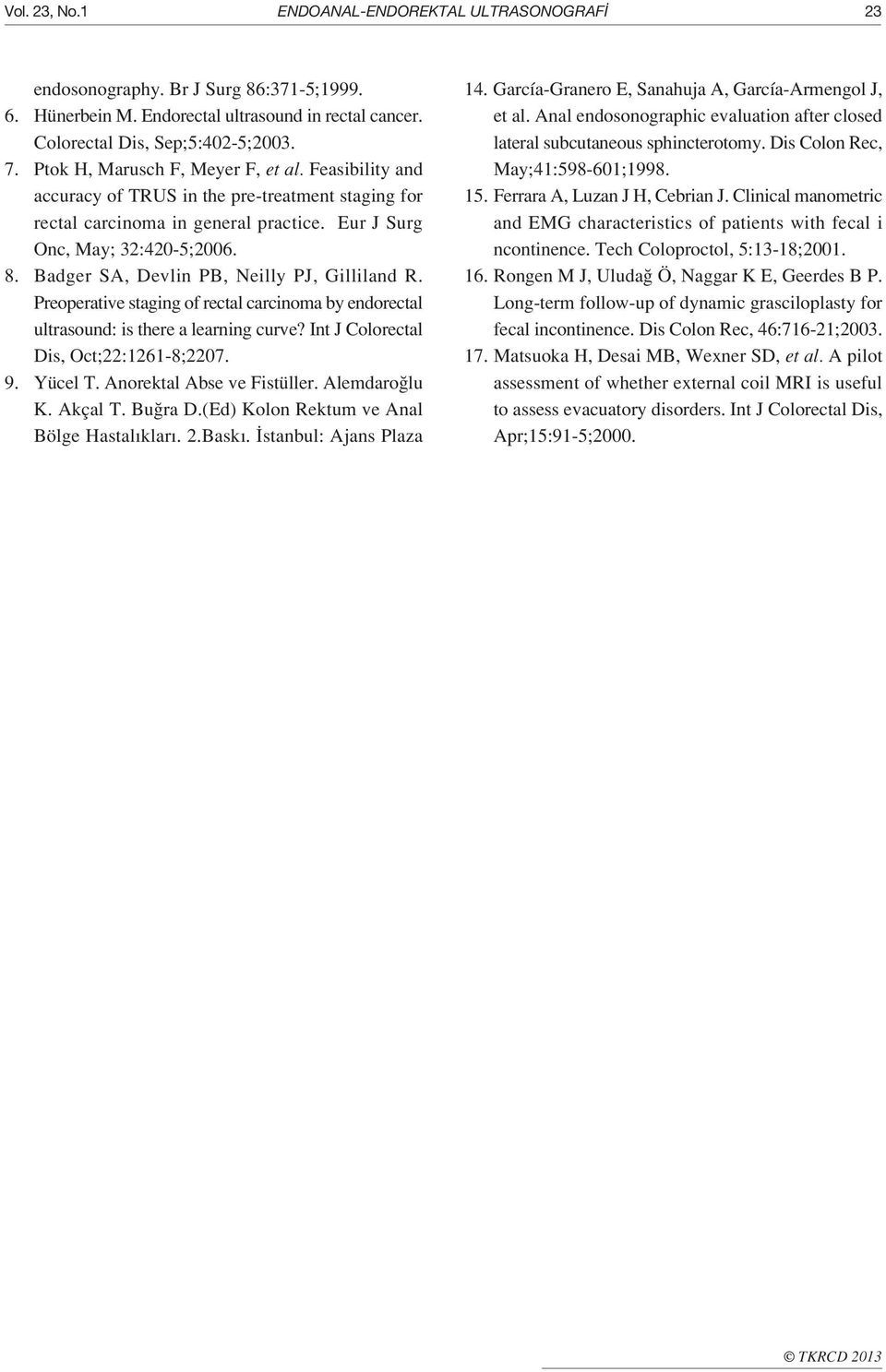 Vol. 23, No.1 ENDOANAL-ENDOREKTAL ULTRASONOGRAFİ 23

endosonography. Br J Surg 86:371-5;1999.

6. Hünerbein M. Endorectal ultrasound in rectal cancer. Colorectal Dis, Sep;5:402-5;2003.

7. Ptok H, Marusch F, Meyer F, et al. Feasibility and accuracy of TRUS in the pre-treatment staging for rectal carcinoma in general practice. Eur J Surg Onc, May; 32:420-5;2006.

8. Badger SA, Devlin PB, Neilly PJ, Gilliland R. Preoperative staging of rectal carcinoma by endorectal ultrasound: is there a learning curve? Int J Colorectal Dis, Oct;22:1261-8;2207.

9. Yücel T. Anorektal Abse ve Fistüller. Alemdaroğlu K. Akçal T. Buğra D.(Ed) Kolon Rektum ve Anal Bölge Hastalıkları. 2.Baskı. İstanbul: Ajans Plaza

14. García-Granero E, Sanahuja A, García-Armengol J, et al. Anal endosonographic evaluation after closed lateral subcutaneous sphincterotomy. Dis Colon Rec, May;41:598-601;1998.

15. Ferrara A, Luzan J H, Cebrian J. Clinical manometric and EMG characteristics of patients with fecal i ncontinence. Tech Coloproctol, 5:13-18;2001.

16. Rongen M J, Uludağ Ö, Naggar K E, Geerdes B P. Long-term follow-up of dynamic grasciloplasty for fecal incontinence. Dis Colon Rec, 46:716-21;2003.

17. Matsuoka H, Desai MB, Wexner SD, et al. A pilot assessment of whether external coil MRI is useful to assess evacuatory disorders. Int J Colorectal Dis, Apr;15:91-5;2000.

© TKRCD 2013